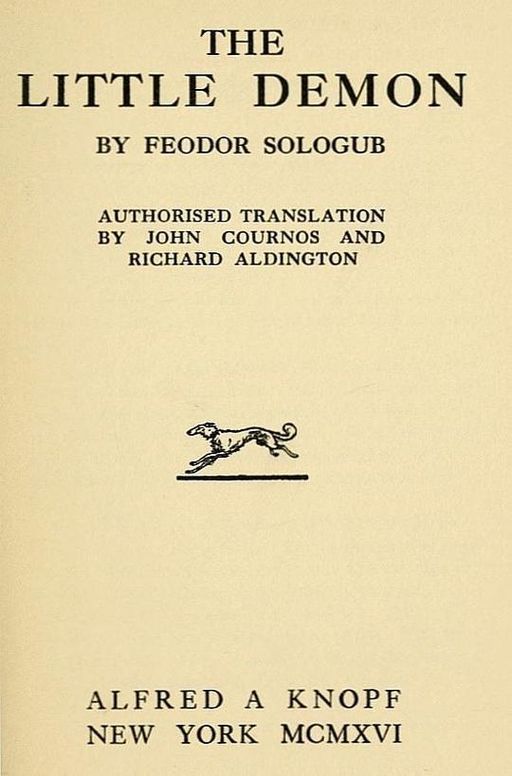 THE
LITTLE DEMON

BY FEODOR SOLOGUB

AUTHORISED TRANSLATION
BY JOHN COURNOS AND
RICHARD ALDINGTON

ALFRED A KNOPF
NEW YORK MCMXVI